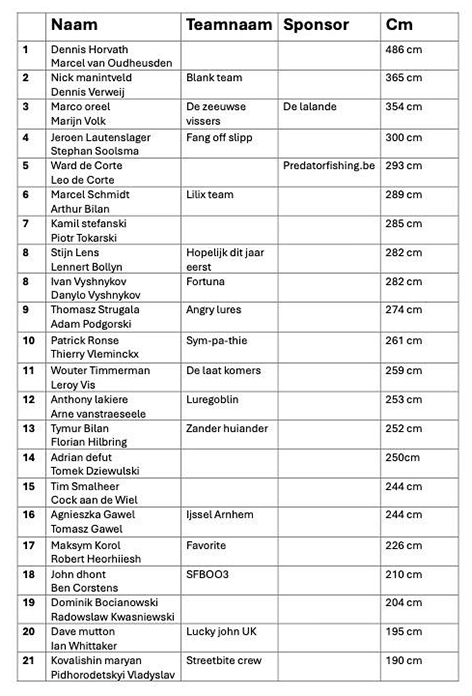 |  | Naam | Teamnaam | Sponsor | Cm |
|---|---|---|---|---|
| 1 | Dennis Horvath Marcel van Oudheusden |  |  | 486 cm |
| 2 | Nick manintveld Dennis Verweij | Blank team |  | 365 cm |
| 3 | Marco oreel Marijn Volk | De zeeuwse vissers | De lalande | 354 cm |
| 4 | Jeroen Lautenslager Stephan Soolsma | Fang off slipp |  | 300 cm |
| 5 | Ward de Corte Leo de Corte |  | Predatorfishing.be | 293 cm |
| 6 | Marcel Schmidt Arthur Bilan | Lilix team |  | 289 cm |
| 7 | Kamil stefanski Piotr Tokarski |  |  | 285 cm |
| 8 | Stijn Lens Lennert Bollyn | Hopelijk dit jaar eerst |  | 282 cm |
| 8 | Ivan Vyshnykov Danylo Vyshnykov | Fortuna |  | 282 cm |
| 9 | Thomasz Strugala Adam Podgorski | Angry lures |  | 274 cm |
| 10 | Patrick Ronse Thierry Vleminckx | Sym-pa-thie |  | 261 cm |
| 11 | Wouter Timmerman Leroy Vis | De laat komers |  | 259 cm |
| 12 | Anthony lakiere Arne vanstraeseele | Luregoblin |  | 253 cm |
| 13 | Tymur Bilan Florian Hilbring | Zander huiander |  | 252 cm |
| 14 | Adrian defut Tomek Dziewulski |  |  | 250cm |
| 15 | Tim Smalheer Cock aan de Wiel |  |  | 244 cm |
| 16 | Agnieszka Gawel Tomasz Gawel | Ijssel Arnhem |  | 244 cm |
| 17 | Maksym Korol Robert Heorhiiesh | Favorite |  | 226 cm |
| 18 | John dhont Ben Corstens | SFBOO3 |  | 210 cm |
| 19 | Dominik Bocianowski Radowslaw Kwasniewski |  |  | 204 cm |
| 20 | Dave mutton Ian Whittaker | Lucky john UK |  | 195 cm |
| 21 | Kovalishin maryan Pidhorodetskyi Vladyslav | Streetbite crew |  | 190 cm |